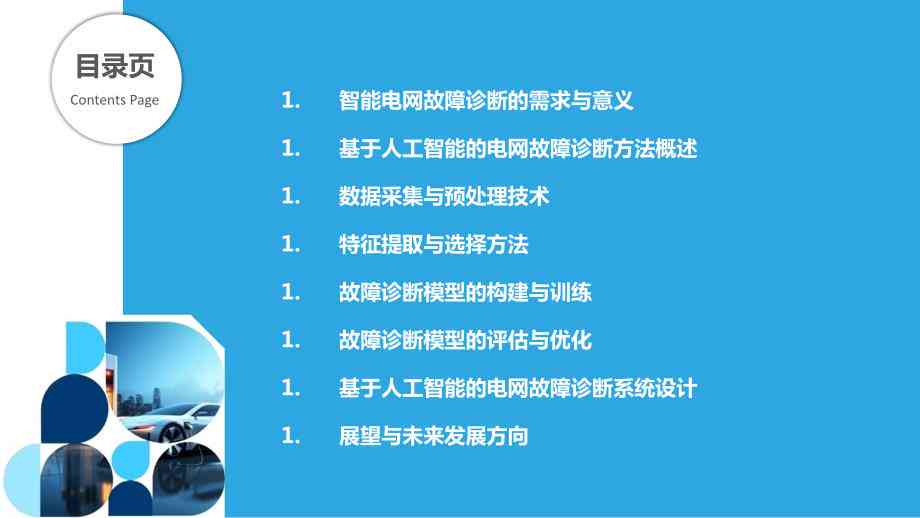 目录页
Contents Page

1. 智能电网故障诊断的需求与意义

1. 基于人工智能的电网故障诊断方法概述

1. 数据采集与预处理技术

1. 特征提取与选择方法

1. 故障诊断模型的构建与训练

1. 故障诊断模型的评估与优化

1. 基于人工智能的电网故障诊断系统设计

1. 展望与未来发展方向